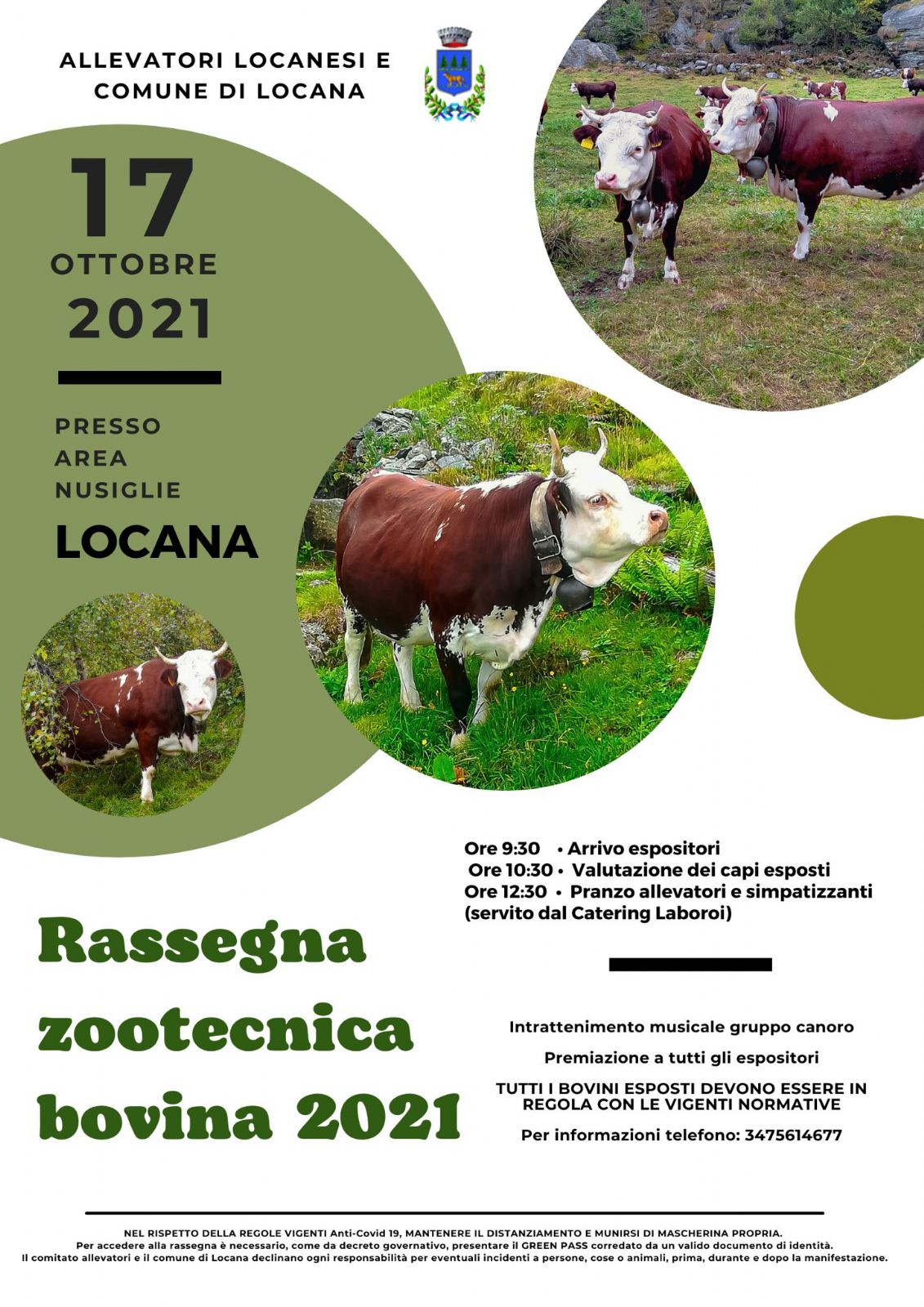 ALLEVATORI LOCANESI E
COMUNE DI LOCANA

17
OTTOBRE
2021

PRESSO
AREA
NUSIGLIE
LOCANA

Ore 9:30 • Arrivo espositori
Ore 10:30 • Valutazione dei capi esposti
Ore 12:30 • Pranzo allevatori e simpatizzanti
(servito dal Catering Laboroi)

Rassegna
zootecnica
bovina 2021

Intrattenimento musicale gruppo canoro

Premiazione a tutti gli espositori

TUTTI I BOVINI ESPOSTI DEVONO ESSERE IN REGOLA CON LE VIGENTI NORMATIVE

Per informazioni telefono: 3475614677

NEL RISPETTO DELLA REGOLE VIGENTI Anti-Covid 19, MANTENERE IL DISTANZIAMENTO E MUNIRSI DI MASCHERINA PROPRIA.
Per accedere alla rassegna è necessario, come da decreto governativo, presentare il GREEN PASS corredato da un valido documento di identità.
Il comitato allevatori e il comune di Locana declinano ogni responsabilità per eventuali incidenti a persone, cose o animali, prima, durante e dopo la manifestazione.